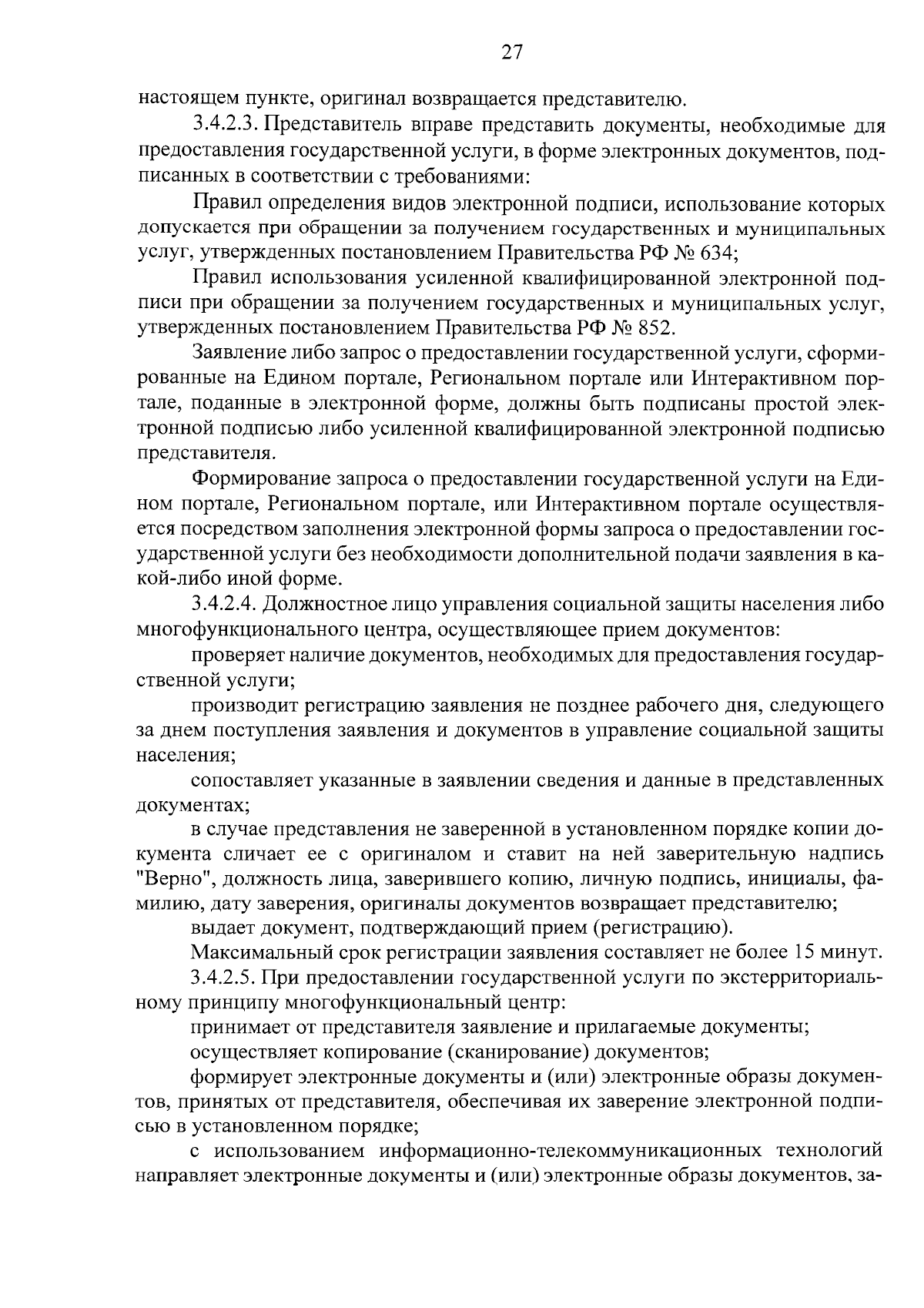 27

настоящем пункте, оригинал возвращается представителю.

3.4.2.3. Представитель вправе представить документы, необходимые для предоставления государственной услуги, в форме электронных документов, подписанных в соответствии с требованиями:

Правил определения видов электронной подписи, использование которых допускается при обращении за получением государственных и муниципальных услуг, утвержденных постановлением Правительства РФ № 634;

Правил использования усиленной квалифицированной электронной подписи при обращении за получением государственных и муниципальных услуг, утвержденных постановлением Правительства РФ № 852.

Заявление либо запрос о предоставлении государственной услуги, сформированные на Едином портале, Региональном портале или Интерактивном портале, поданные в электронной форме, должны быть подписаны простой электронной подписью либо усиленной квалифицированной электронной подписью представителя.

Формирование запроса о предоставлении государственной услуги на Едином портале, Региональном портале, или Интерактивном портале осуществляется посредством заполнения электронной формы запроса о предоставлении государственной услуги без необходимости дополнительной подачи заявления в какой-либо иной форме.

3.4.2.4. Должностное лицо управления социальной защиты населения либо многофункционального центра, осуществляющее прием документов:

проверяет наличие документов, необходимых для предоставления государственной услуги;

производит регистрацию заявления не позднее рабочего дня, следующего за днем поступления заявления и документов в управление социальной защиты населения;

сопоставляет указанные в заявлении сведения и данные в представленных документах;

в случае представления не заверенной в установленном порядке копии документа сличает ее с оригиналом и ставит на ней заверительную надпись "Верно", должность лица, заверившего копию, личную подпись, инициалы, фамилию, дату заверения, оригиналы документов возвращает представителю;

выдает документ, подтверждающий прием (регистрацию).

Максимальный срок регистрации заявления составляет не более 15 минут.

3.4.2.5. При предоставлении государственной услуги по экстерриториальному принципу многофункциональный центр:

принимает от представителя заявление и прилагаемые документы;

осуществляет копирование (сканирование) документов;

формирует электронные документы и (или) электронные образы документов, принятых от представителя, обеспечивая их заверение электронной подписью в установленном порядке;

с использованием информационно-телекоммуникационных технологий направляет электронные документы и (или) электронные образы документов, за-